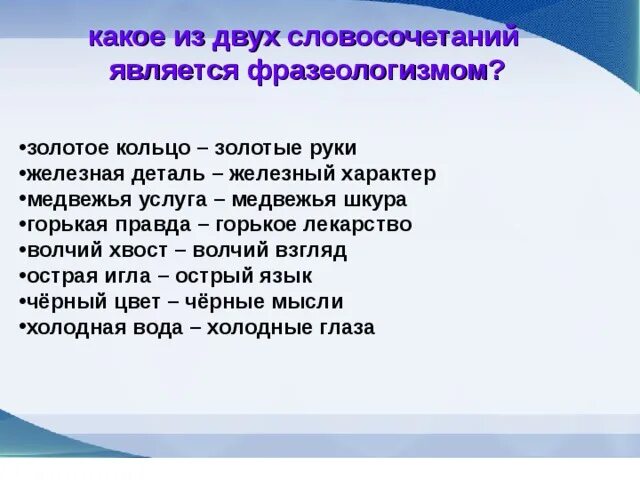 какое из двух словосочетаний является фразеологизмом?

•золотое кольцо – золотые руки
•железная деталь – железный характер
•медвежья услуга – медвежья шкура
•горькая правда – горькое лекарство
•волчий хвост – волчий взгляд
•острая игла – острый язык
•чёрный цвет – чёрные мысли
•холодная вода – холодные глаза